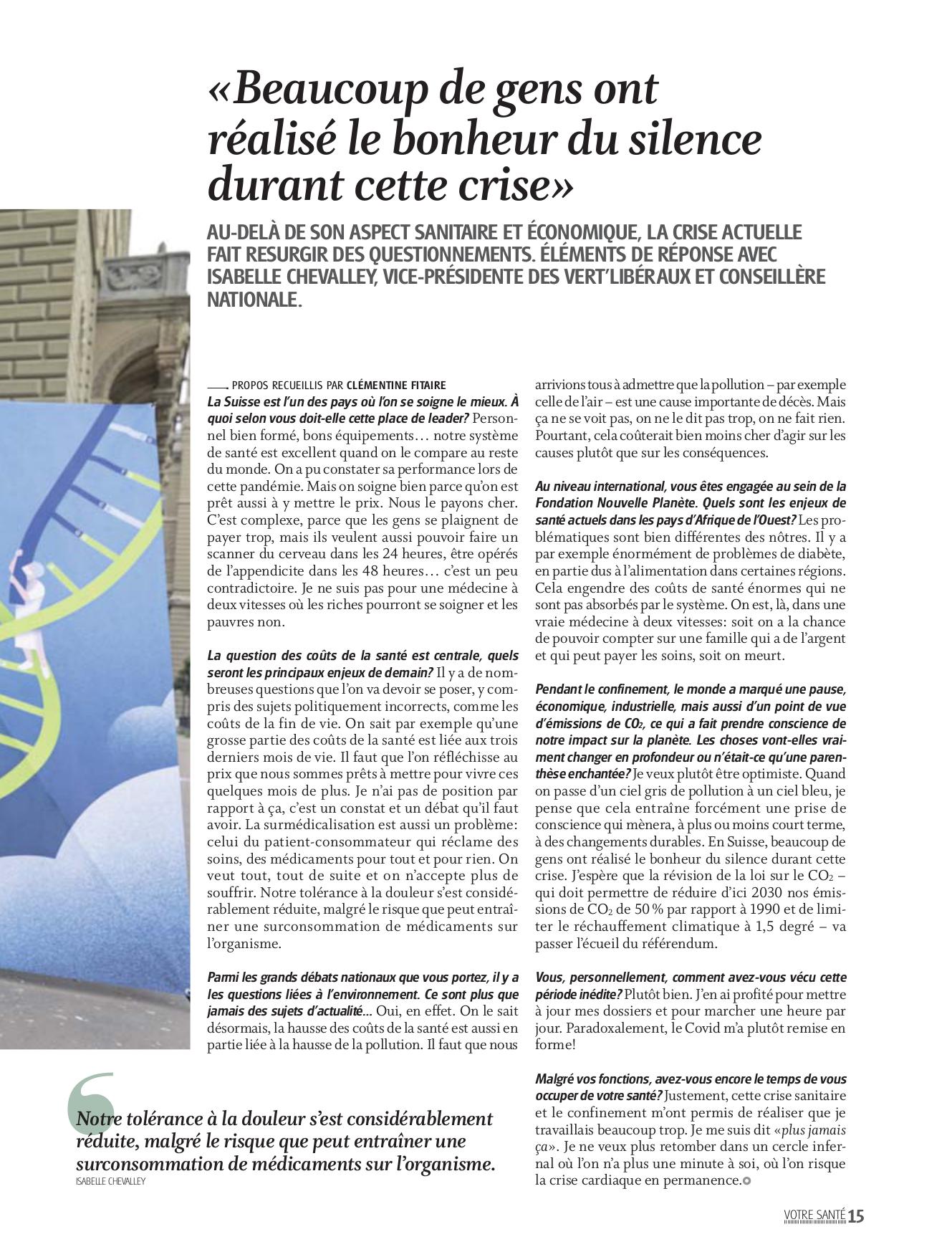 «Beaucoup de gens ont réalisé le bonheur du silence durant cette crise»

AU-DELÀ DE SON ASPECT SANITAIRE ET ÉCONOMIQUE, LA CRISE ACTUELLE FAIT RESURGIR DES QUESTIONNEMENTS. ÉLÉMENTS DE RÉPONSE AVEC ISABELLE CHEVALLEY, VICE-PRÉSIDENTE DES VERT'LIBÉRAUX ET CONSEILLÈRE NATIONALE.

PROPOS RECUEILLIS PAR CLÉMENTINE FITAIRE

La Suisse est l'un des pays où l'on se soigne le mieux. À quoi selon vous doit-elle cette place de leader? Personnel bien formé, bons équipements… notre système de santé est excellent quand on le compare au reste du monde. On a pu constater sa performance lors de cette pandémie. Mais on soigne bien parce qu'on est prêt aussi à y mettre le prix. Nous le payons cher. C'est complexe, parce que les gens se plaignent de payer trop, mais ils veulent aussi pouvoir faire un scanner du cerveau dans les 24 heures, être opérés de l'appendicite dans les 48 heures… c'est un peu contradictoire. Je ne suis pas pour une médecine à deux vitesses où les riches pourront se soigner et les pauvres non.

La question des coûts de la santé est centrale, quels seront les principaux enjeux de demain? Il y a de nombreuses questions que l'on va devoir se poser, y compris des sujets politiquement incorrects, comme les coûts de la fin de vie. On sait par exemple qu'une grosse partie des coûts de la santé est liée aux trois derniers mois de vie. Il faut que l'on réfléchisse au prix que nous sommes prêts à mettre pour vivre ces quelques mois de plus. Je n'ai pas de position par rapport à ça, c'est un constat et un débat qu'il faut avoir. La surmédicalisation est aussi un problème: celui du patient-consommateur qui réclame des soins, des médicaments pour tout et pour rien. On veut tout, tout de suite et on n'accepte plus de souffrir. Notre tolérance à la douleur s'est considérablement réduite, malgré le risque que peut entraîner une surconsommation de médicaments sur l'organisme.

Parmi les grands débats nationaux que vous portez, il y a les questions liées à l'environnement. Ce sont plus que jamais des sujets d'actualité… Oui, en effet. On le sait désormais, la hausse des coûts de la santé est aussi en partie liée à la hausse de la pollution. Il faut que nous arrivions tous à admettre que la pollution – par exemple celle de l'air – est une cause importante de décès. Mais ça ne se voit pas, on ne le dit pas trop, on ne fait rien. Pourtant, cela coûterait bien moins cher d'agir sur les causes plutôt que sur les conséquences.

Au niveau international, vous êtes engagée au sein de la Fondation Nouvelle Planète. Quels sont les enjeux de santé actuels dans les pays d'Afrique de l'Ouest? Les problématiques sont bien différentes des nôtres. Il y a par exemple énormément de problèmes de diabète, en partie dus à l'alimentation dans certaines régions. Cela engendre des coûts de santé énormes qui ne sont pas absorbés par le système. On est, là, dans une vraie médecine à deux vitesses: soit on a la chance de pouvoir compter sur une famille qui a de l'argent et qui peut payer les soins, soit on meurt.

Pendant le confinement, le monde a marqué une pause, économique, industrielle, mais aussi d'un point de vue d'émissions de $CO_2$, ce qui a fait prendre conscience de notre impact sur la planète. Les choses vont-elles vraiment changer en profondeur ou n'était-ce qu'une parenthèse enchantée? Je veux plutôt être optimiste. Quand on passe d'un ciel gris de pollution à un ciel bleu, je pense que cela entraîne forcément une prise de conscience qui mènera, à plus ou moins court terme, à des changements durables. En Suisse, beaucoup de gens ont réalisé le bonheur du silence durant cette crise. J'espère que la révision de la loi sur le $CO_2$ – qui doit permettre de réduire d'ici 2030 nos émissions de $CO_2$ de 50 % par rapport à 1990 et de limiter le réchauffement climatique à 1,5 degré – va passer l'écueil du référendum.

Vous, personnellement, comment avez-vous vécu cette période inédite? Plutôt bien. J'en ai profité pour mettre à jour mes dossiers et pour marcher une heure par jour. Paradoxalement, le Covid m'a plutôt remise en forme!

Malgré vos fonctions, avez-vous encore le temps de vous occuper de votre santé? Justement, cette crise sanitaire et le confinement m'ont permis de réaliser que je travaillais beaucoup trop. Je me suis dit «plus jamais ça». Je ne veux plus retomber dans un cercle infernal où l'on n'a plus une minute à soi, où l'on risque la crise cardiaque en permanence.

Notre tolérance à la douleur s'est considérablement réduite, malgré le risque que peut entraîner une surconsommation de médicaments sur l'organisme.
ISABELLE CHEVALLEY

VOTRE SANTÉ 15